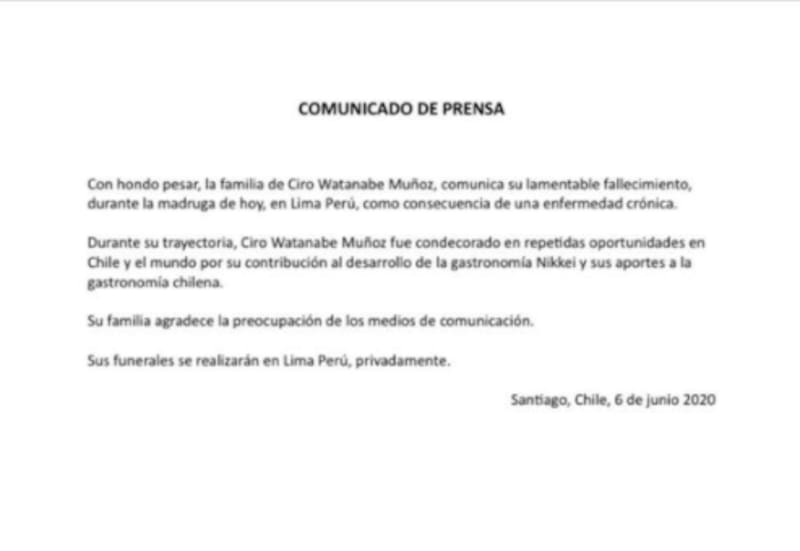 COMUNICADO DE PRENSA

Con hondo pesar, la familia de Ciro Watanabe Muñoz, comunica su lamentable fallecimiento, durante la madruga de hoy, en Lima Perú, como consecuencia de una enfermedad crónica.

Durante su trayectoria, Ciro Watanabe Muñoz fue condecorado en repetidas oportunidades en Chile y el mundo por su contribución al desarrollo de la gastronomía Nikkei y sus aportes a la gastronomía chilena.

Su familia agradece la preocupación de los medios de comunicación.

Sus funerales se realizarán en Lima Perú, privadamente.

Santiago, Chile, 6 de junio 2020